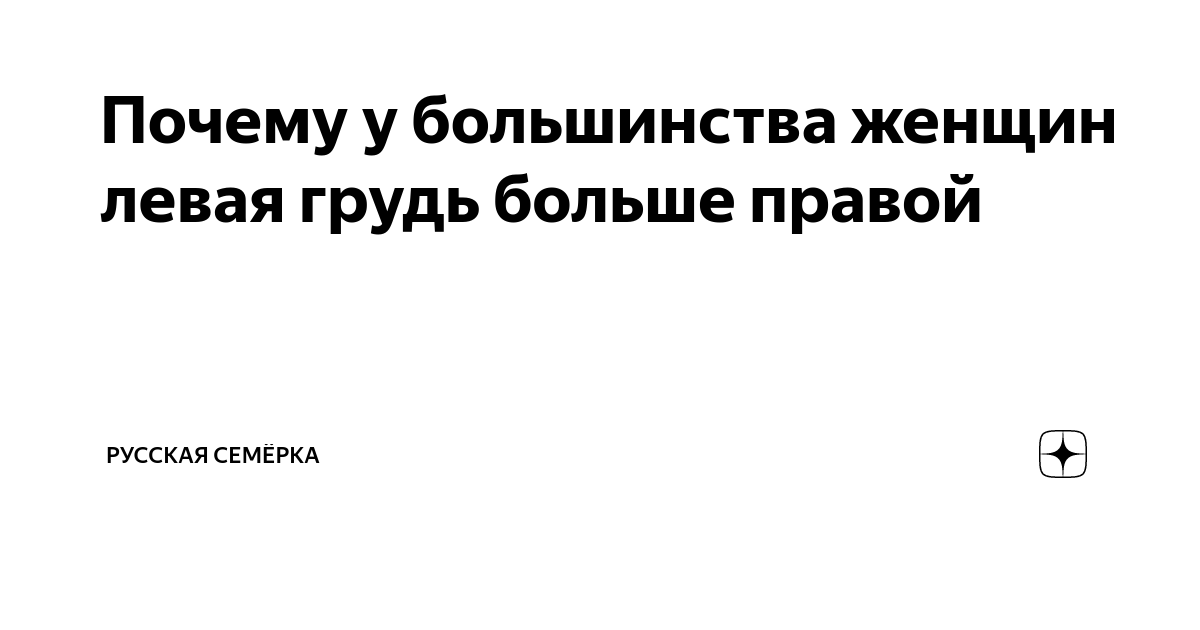 Почему у большинства женщин левая грудь больше правой

РУССКАЯ СЕМЁРКА